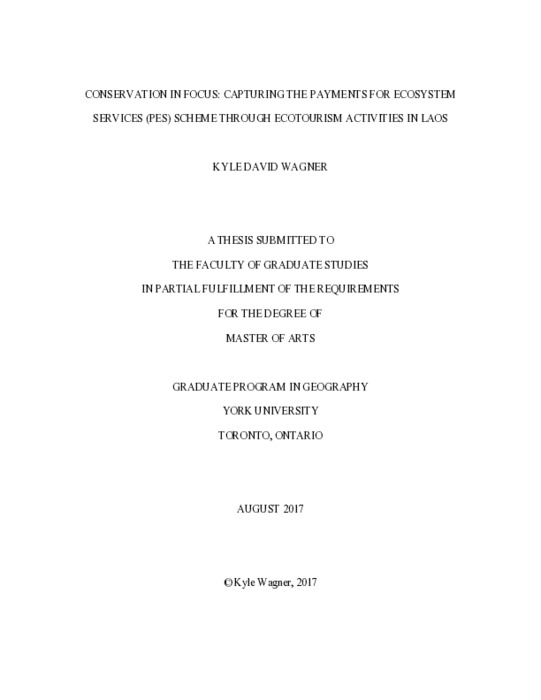 CONSERVATION IN FOCUS: CAPTURING THE PAYMENTS FOR ECOSYSTEM SERVICES (PES) SCHEME THROUGH ECOTOURISM ACTIVITIES IN LAOS

KYLE DAVID WAGNER

A THESIS SUBMITTED TO
THE FACULTY OF GRADUATE STUDIES
IN PARTIAL FULFILLMENT OF THE REQUIREMENTS
FOR THE DEGREE OF
MASTER OF ARTS

GRADUATE PROGRAM IN GEOGRAPHY
YORK UNIVERSITY
TORONTO, ONTARIO

AUGUST 2017

©Kyle Wagner, 2017